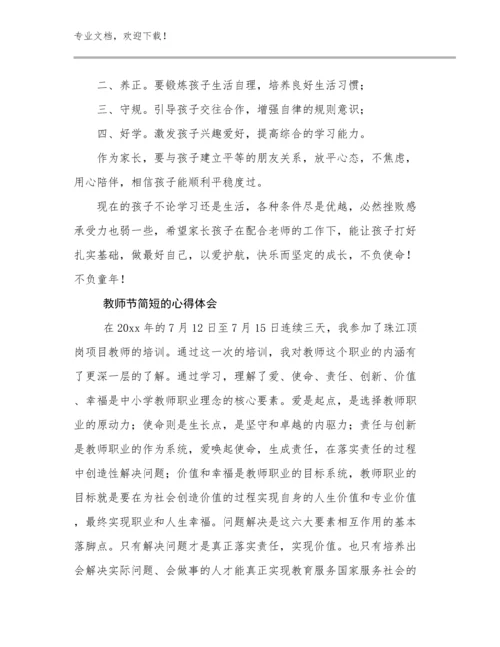 专业文档，欢迎下载！

二、养正。要锻炼孩子生活自理，培养良好生活习惯；

三、守规。引导孩子交往合作，增强自律的规则意识；

四、好学。激发孩子兴趣爱好，提高综合的学习能力。

作为家长，要与孩子建立平等的朋友关系，放平心态，不焦虑，用心陪伴，相信孩子能顺利平稳度过。

现在的孩子不论学习还是生活，各种条件尽是优越，必然挫败感承受力也弱一些，希望家长孩子在配合老师的工作下，能让孩子打好扎实基础，做最好自己，以爱护航，快乐而坚定的成长，不负使命！不负童年！

教师节简短的心得体会

在 20xx 年的 7 月 12 日至 7 月 15 日连续三天，我参加了珠江顶岗项目教师的培训。通过这一次的培训，我对教师这个职业的内涵有了更深一层的了解。通过学习，理解了爱、使命、责任、创新、价值、幸福是中小学教师职业理念的核心要素。爱是起点，是选择教师职业的原动力；使命则是生长点，是坚守和卓越的内驱力；责任与创新是教师职业的作为系统，爱唤起使命，生成责任，在落实责任的过程中创造性解决问题；价值和幸福是教师职业的目标系统，教师职业的目标就是要在为社会创造价值的过程实现自身的人生价值和专业价值，最终实现职业和人生幸福。问题解决是这六大要素相互作用的基本落脚点。只有解决问题才是真正落实责任，实现价值。也只有培养出会解决实际问题、会做事的人才能真正实现教育服务国家服务社会的